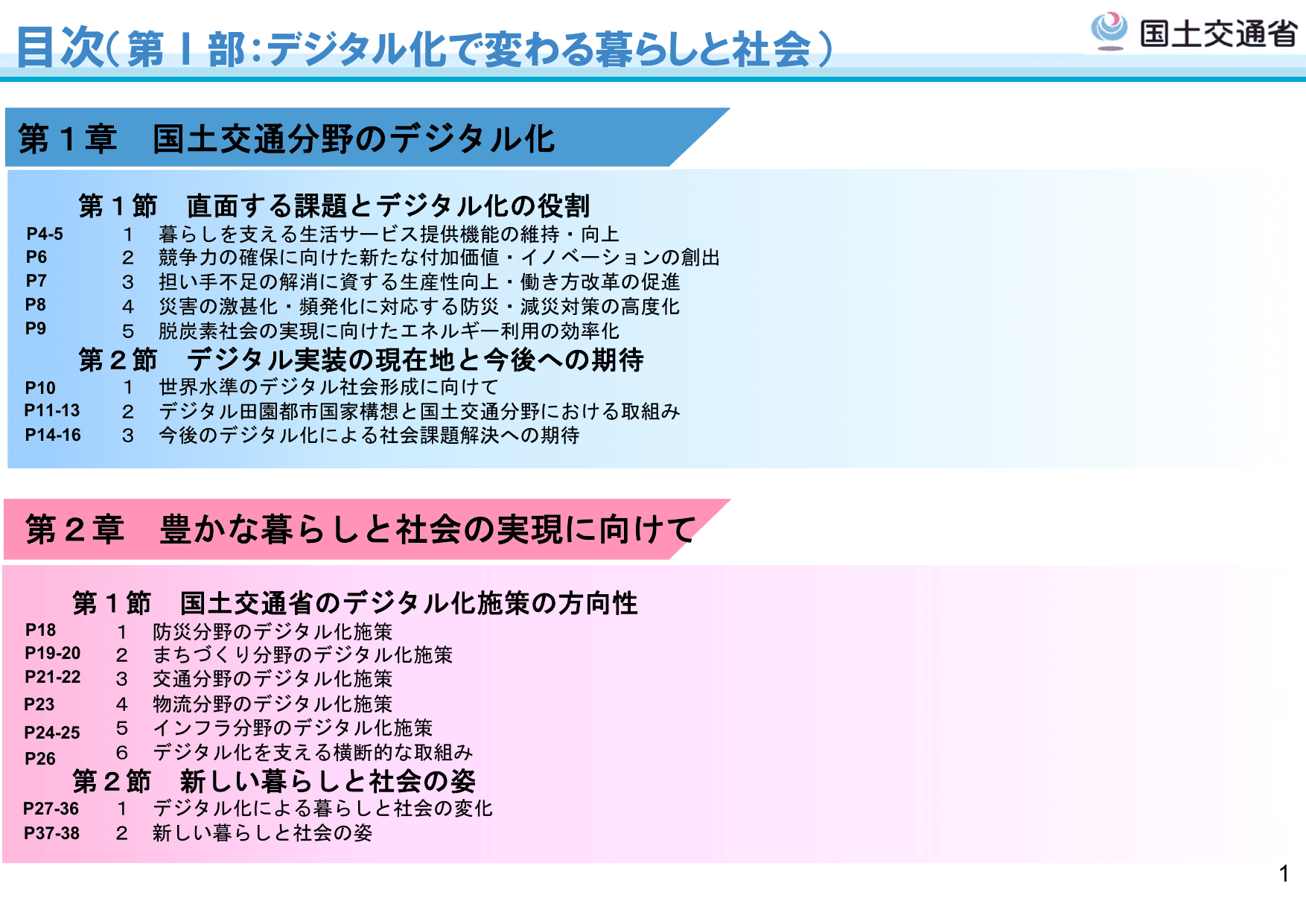 目次(第Ⅰ部:デジタル化で変わる暮らしと社会)

国土交通省

第１章　国土交通分野のデジタル化

第１節　直面する課題とデジタル化の役割
P4-5　1　暮らしを支える生活サービス提供機能の維持・向上
P6　2　競争力の確保に向けた新たな付加価値・イノベーションの創出
P7　3　担い手不足の解消に資する生産性向上・働き方改革の促進
P8　4　災害の激甚化・頻発化に対応する防災・減災対策の高度化
P9　5　脱炭素社会の実現に向けたエネルギー利用の効率化

第２節　デジタル実装の現在地と今後への期待
P10　1　世界水準のデジタル社会形成に向けて
P11-13　2　デジタル田園都市国家構想と国土交通分野における取組み
P14-16　3　今後のデジタル化による社会課題解決への期待

第２章　豊かな暮らしと社会の実現に向けて

第１節　国土交通省のデジタル化施策の方向性
P18　1　防災分野のデジタル化施策
P19-20　2　まちづくり分野のデジタル化施策
P21-22　3　交通分野のデジタル化施策
P23　4　物流分野のデジタル化施策
P24-25　5　インフラ分野のデジタル化施策
P26　6　デジタル化を支える横断的な取組み

第２節　新しい暮らしと社会の姿
P27-36　1　デジタル化による暮らしと社会の変化
P37-38　2　新しい暮らしと社会の姿

1